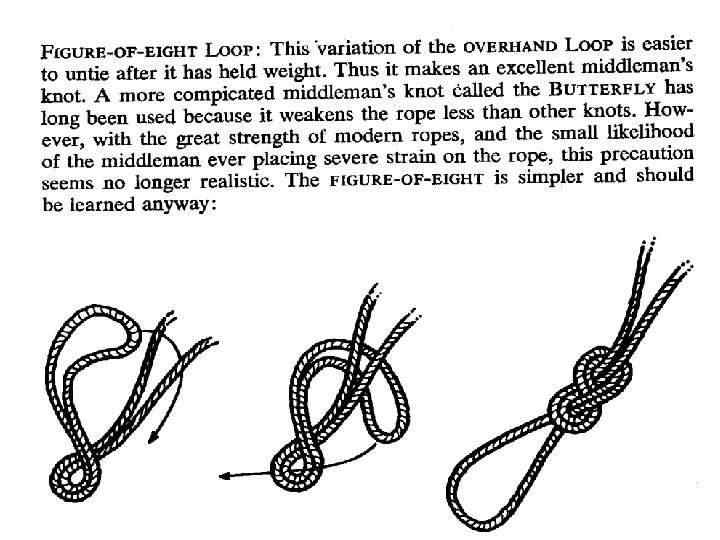 FIGURE-OF-EIGHT LOOP: This variation of the OVERHAND LOOP is easier to untie after it has held weight. Thus it makes an excellent middleman's knot. A more compicated middleman's knot called the BUTTERFLY has long been used because it weakens the rope less than other knots. However, with the great strength of modern ropes, and the small likelihood of the middleman ever placing severe strain on the rope, this precaution seems no longer realistic. The FIGURE-OF-EIGHT is simpler and should be learned anyway: